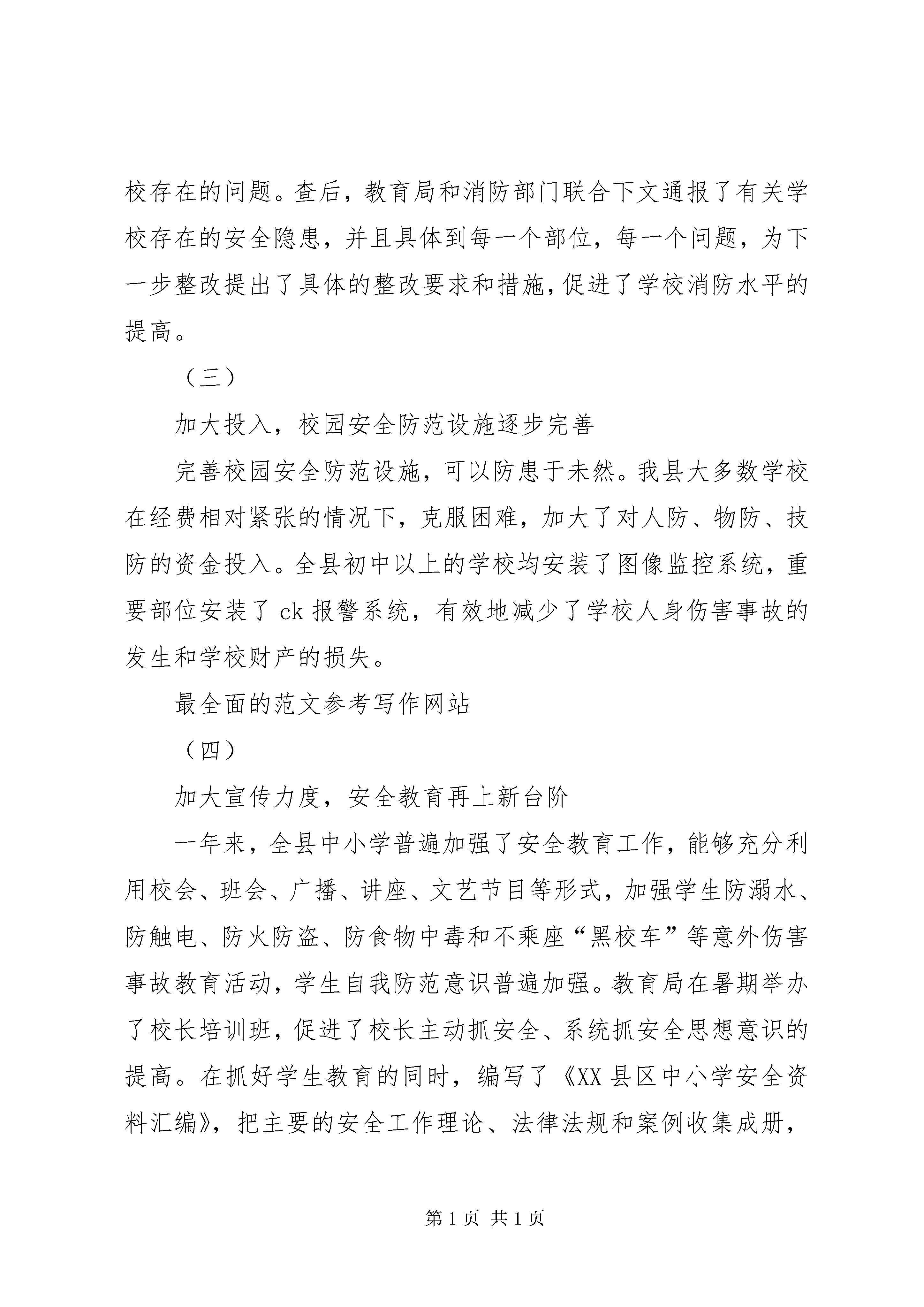 校存在的问题。查后，教育局和消防部门联合下文通报了有关学校存在的安全隐患，并且具体到每一个部位，每一个问题，为下一步整改提出了具体的整改要求和措施，促进了学校消防水平的提高。

（三）

加大投入，校园安全防范设施逐步完善

完善校园安全防范设施，可以防患于未然。我县大多数学校在经费相对紧张的情况下，克服困难，加大了对人防、物防、技防的资金投入。全县初中以上的学校均安装了图像监控系统，重要部位安装了 ck 报警系统，有效地减少了学校人身伤害事故的发生和学校财产的损失。

最全面的范文参考写作网站

（四）

加大宣传力度，安全教育再上新台阶

一年来，全县中小学普遍加强了安全教育工作，能够充分利用校会、班会、广播、讲座、文艺节目等形式，加强学生防溺水、防触电、防火防盗、防食物中毒和不乘座“黑校车”等意外伤害事故教育活动，学生自我防范意识普遍加强。教育局在暑期举办了校长培训班，促进了校长主动抓安全、系统抓安全思想意识的提高。在抓好学生教育的同时，编写了《XX 县区中小学安全资料汇编》，把主要的安全工作理论、法律法规和案例收集成册，

第 1 页 共 1 页